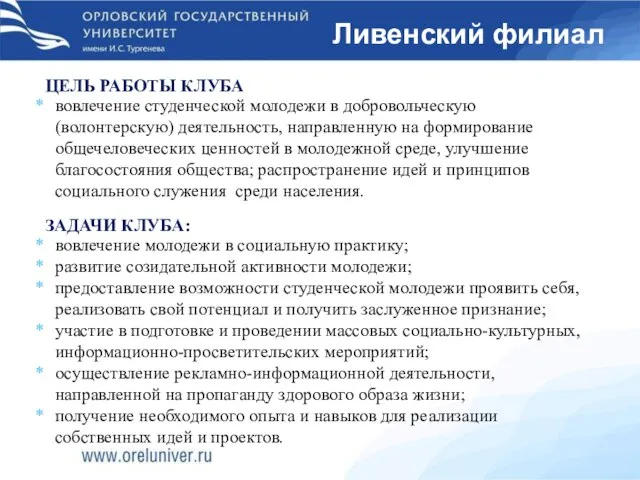 ОРЛОВСКИЙ ГОСУДАРСТВЕННЫЙ УНИВЕРСИТЕТ
имени И.С. Тургенева

Ливенский филиал

ЦЕЛЬ РАБОТЫ КЛУБА
* вовлечение студенческой молодежи в добровольческую (волонтерскую) деятельность, направленную на формирование общечеловеческих ценностей в молодежной среде, улучшение благосостояния общества; распространение идей и принципов социального служения среди населения.

ЗАДАЧИ КЛУБА:
* вовлечение молодежи в социальную практику;
* развитие созидательной активности молодежи;
* предоставление возможности студенческой молодежи проявить себя, реализовать свой потенциал и получить заслуженное признание;
* участие в подготовке и проведении массовых социально-культурных, информационно-просветительских мероприятий;
* осуществление рекламно-информационной деятельности, направленной на пропаганду здорового образа жизни;
* получение необходимого опыта и навыков для реализации собственных идей и проектов.

www.oreluniver.ru